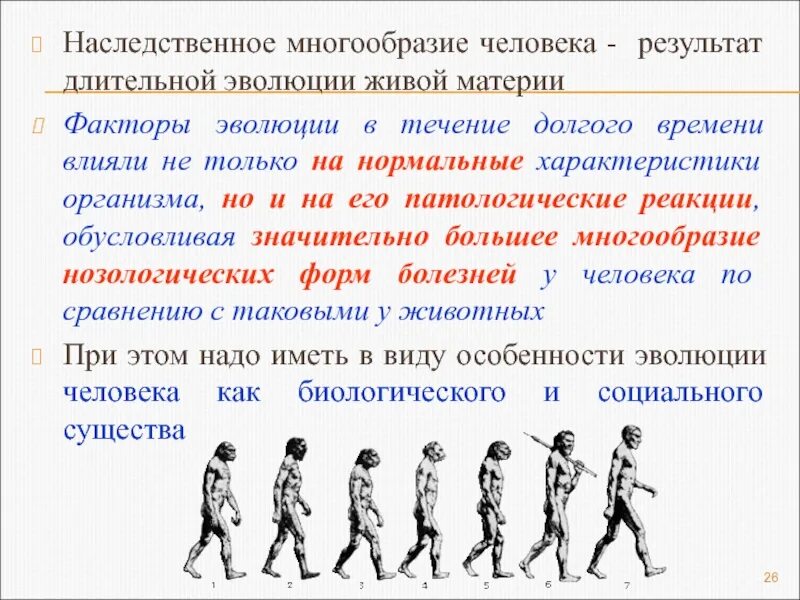 Наследственное многообразие человека - результат длительной эволюции живой материи

Факторы эволюции в течение долгого времени влияли не только на нормальные характеристики организма, но и на его патологические реакции, обусловливая значительно большее многообразие нозологических форм болезней у человека по сравнению с таковыми у животных

При этом надо иметь в виду особенности эволюции человека как биологического и социального существа

1 2 3 4 5 6 7

26